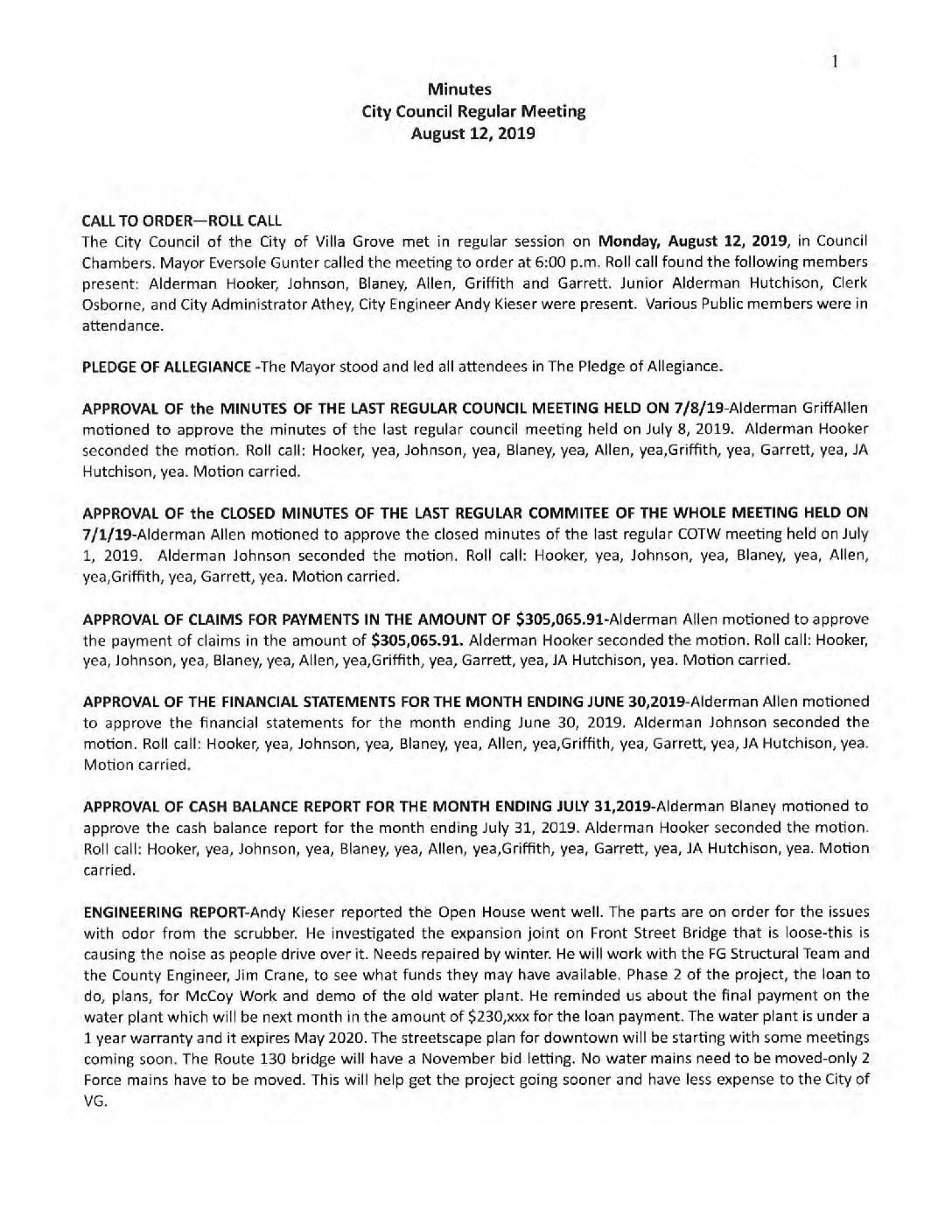 1

Minutes
City Council Regular Meeting
August 12, 2019

CALL TO ORDER—ROLL CALL
The City Council of the City of Villa Grove met in regular session on Monday, August 12, 2019, in Council Chambers. Mayor Eversole Gunter called the meeting to order at 6:00 p.m. Roll call found the following members present: Alderman Hooker, Johnson, Blaney, Allen, Griffith and Garrett. Junior Alderman Hutchison, Clerk Osborne, and City Administrator Athey, City Engineer Andy Kieser were present. Various Public members were in attendance.

PLEDGE OF ALLEGIANCE -The Mayor stood and led all attendees in The Pledge of Allegiance.

APPROVAL OF the MINUTES OF THE LAST REGULAR COUNCIL MEETING HELD ON 7/8/19-Alderman GriffAllen motioned to approve the minutes of the last regular council meeting held on July 8, 2019. Alderman Hooker seconded the motion. Roll call: Hooker, yea, Johnson, yea, Blaney, yea, Allen, yea,Griffith, yea, Garrett, yea, JA Hutchison, yea. Motion carried.

APPROVAL OF the CLOSED MINUTES OF THE LAST REGULAR COMMITEE OF THE WHOLE MEETING HELD ON 7/1/19-Alderman Allen motioned to approve the closed minutes of the last regular COTW meeting held on July 1, 2019. Alderman Johnson seconded the motion. Roll call: Hooker, yea, Johnson, yea, Blaney, yea, Allen, yea,Griffith, yea, Garrett, yea. Motion carried.

APPROVAL OF CLAIMS FOR PAYMENTS IN THE AMOUNT OF $305,065.91-Alderman Allen motioned to approve the payment of claims in the amount of $305,065.91. Alderman Hooker seconded the motion. Roll call: Hooker, yea, Johnson, yea, Blaney, yea, Allen, yea,Griffith, yea, Garrett, yea, JA Hutchison, yea. Motion carried.

APPROVAL OF THE FINANCIAL STATEMENTS FOR THE MONTH ENDING JUNE 30,2019-Alderman Allen motioned to approve the financial statements for the month ending June 30, 2019. Alderman Johnson seconded the motion. Roll call: Hooker, yea, Johnson, yea, Blaney, yea, Allen, yea,Griffith, yea, Garrett, yea, JA Hutchison, yea. Motion carried.

APPROVAL OF CASH BALANCE REPORT FOR THE MONTH ENDING JULY 31,2019-Alderman Blaney motioned to approve the cash balance report for the month ending July 31, 2019. Alderman Hooker seconded the motion. Roll call: Hooker, yea, Johnson, yea, Blaney, yea, Allen, yea,Griffith, yea, Garrett, yea, JA Hutchison, yea. Motion carried.

ENGINEERING REPORT-Andy Kieser reported the Open House went well. The parts are on order for the issues with odor from the scrubber. He investigated the expansion joint on Front Street Bridge that is loose-this is causing the noise as people drive over it. Needs repaired by winter. He will work with the FG Structural Team and the County Engineer, Jim Crane, to see what funds they may have available. Phase 2 of the project, the loan to do, plans, for McCoy Work and demo of the old water plant. He reminded us about the final payment on the water plant which will be next month in the amount of $230,xxx for the loan payment. The water plant is under a 1 year warranty and it expires May 2020. The streetscape plan for downtown will be starting with some meetings coming soon. The Route 130 bridge will have a November bid letting. No water mains need to be moved-only 2 Force mains have to be moved. This will help get the project going sooner and have less expense to the City of VG.